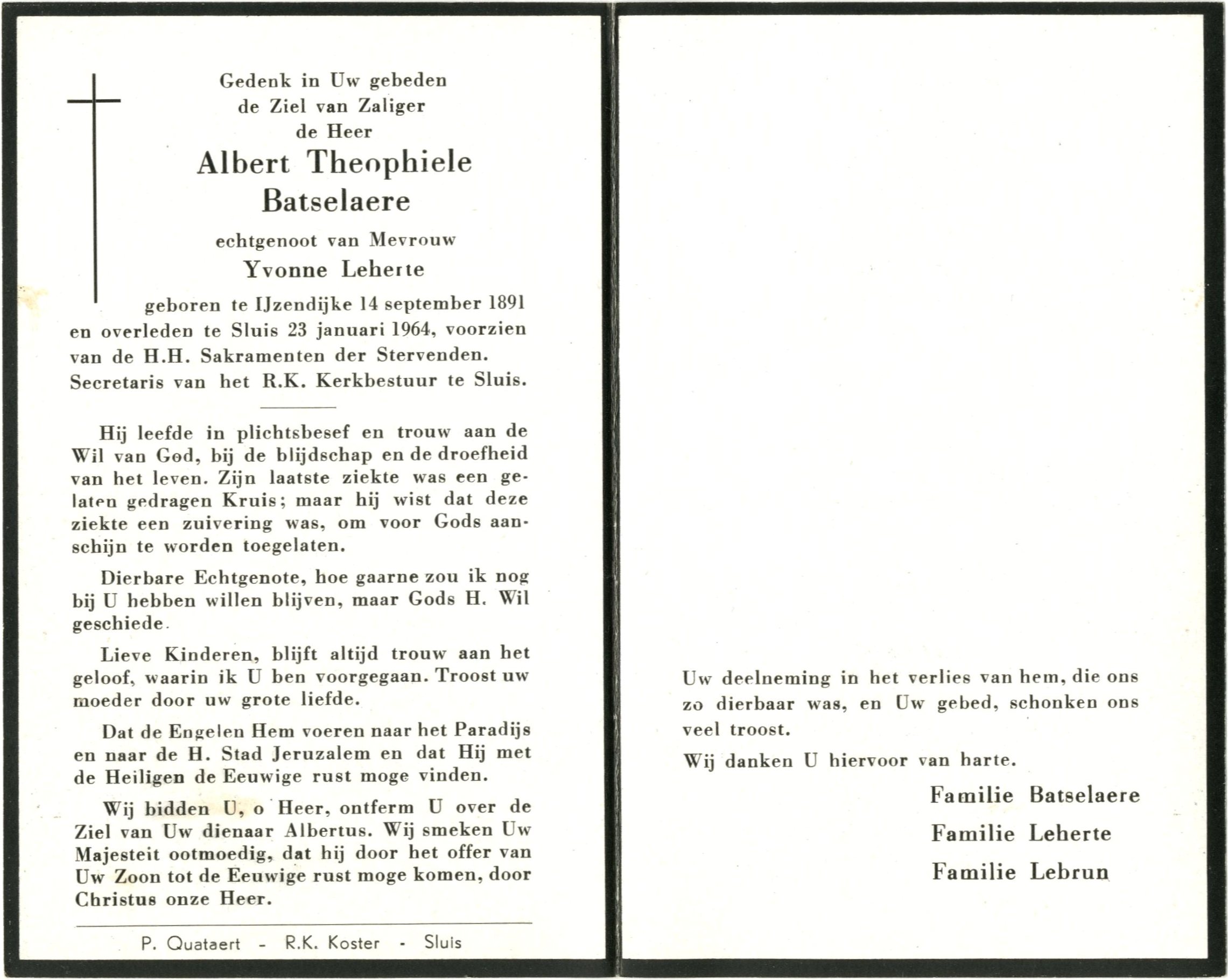 Gedenk in Uw gebeden
de Ziel van Zaliger
de Heer

Albert Theophiele
Batselaere

echtgenoot van Mevrouw
Yvonne Leherte

geboren te IJzendijke 14 september 1891 en overleden te Sluis 23 januari 1964, voorzien van de H.H. Sakramenten der Stervenden. Secretaris van het R.K. Kerkbestuur te Sluis.

Hij leefde in plichtsbesef en trouw aan de Wil van God, bij de blijdschap en de droefheid van het leven. Zijn laatste ziekte was een gelaten gedragen Kruis; maar hij wist dat deze ziekte een zuivering was, om voor Gods aanschijn te worden toegelaten.

Dierbare Echtgenote, hoe gaarne zou ik nog bij U hebben willen blijven, maar Gods H. Wil geschiede.

Lieve Kinderen, blijft altijd trouw aan het geloof, waarin ik U ben voorgegaan. Troost uw moeder door uw grote liefde.

Dat de Engelen Hem voeren naar het Paradijs en naar de H. Stad Jeruzalem en dat Hij met de Heiligen de Eeuwige rust moge vinden.

Wij bidden U, o Heer, ontferm U over de Ziel van Uw dienaar Albertus. Wij smeken Uw Majesteit ootmoedig, dat hij door het offer van Uw Zoon tot de Eeuwige rust moge komen, door Christus onze Heer.

P. Quataert - R.K. Koster - Sluis

Uw deelneming in het verlies van hem, die ons zo dierbaar was, en Uw gebed, schonken ons veel troost.

Wij danken U hiervoor van harte.

Familie Batselaere
Familie Leherte
Familie Lebrun